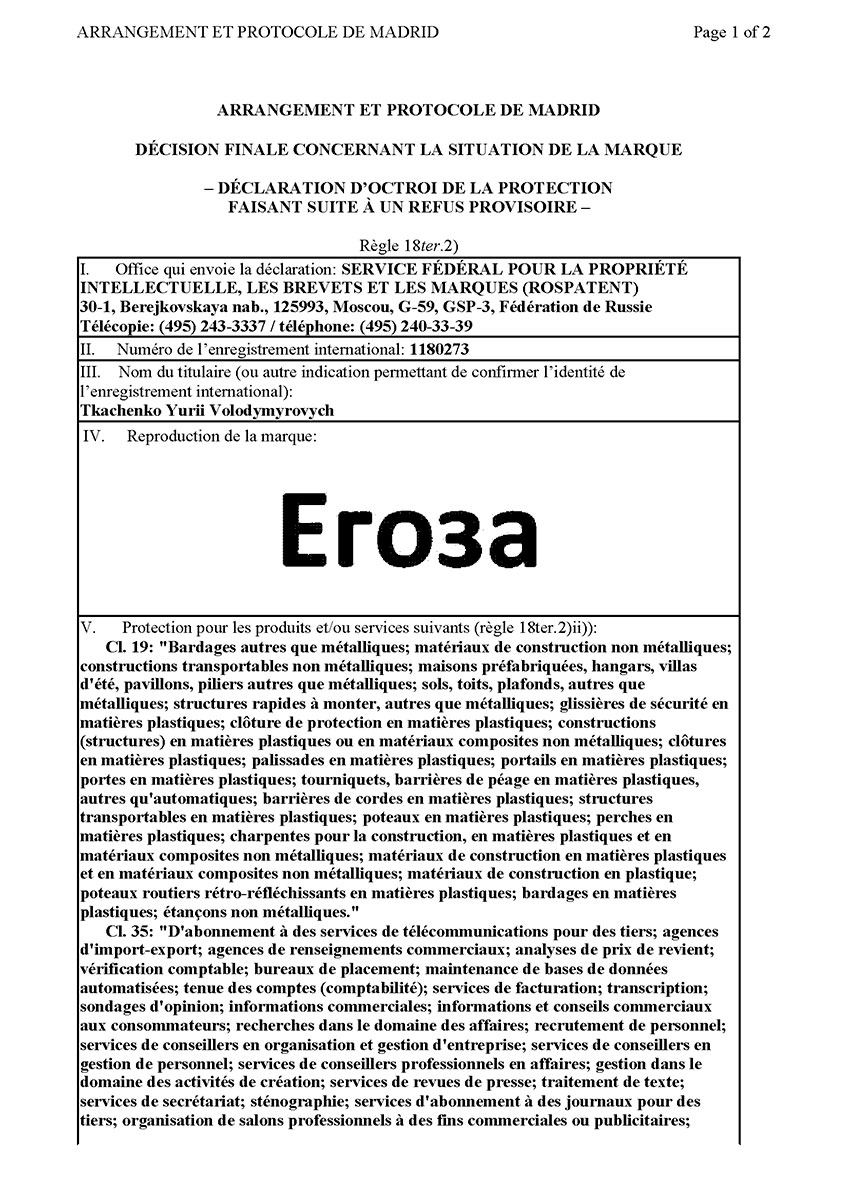 ARRANGEMENT ET PROTOCOLE DE MADRID Page 1 of 2

ARRANGEMENT ET PROTOCOLE DE MADRID

DÉCISION FINALE CONCERNANT LA SITUATION DE LA MARQUE

– DÉCLARATION D'OCTROI DE LA PROTECTION FAISANT SUITE À UN REFUS PROVISOIRE –

Règle 18ter.2)

I. Office qui envoie la déclaration: SERVICE FÉDÉRAL POUR LA PROPRIÉTÉ INTELLECTUELLE, LES BREVETS ET LES MARQUES (ROSPATENT)
30-1, Berejkovskaya nab., 125993, Moscou, G-59, GSP-3, Fédération de Russie
Télécopie: (495) 243-3337 / téléphone: (495) 240-33-39

II. Numéro de l'enregistrement international: 1180273

III. Nom du titulaire (ou autre indication permettant de confirmer l'identité de l'enregistrement international):
Tkachenko Yurii Volodymyrovych

IV. Reproduction de la marque:

Егоза

V. Protection pour les produits et/ou services suivants (règle 18ter.2)ii)):
Cl. 19: "Bardages autres que métalliques; matériaux de construction non métalliques; constructions transportables non métalliques; maisons préfabriquées, hangars, villas d'été, pavillons, piliers autres que métalliques; sols, toits, plafonds, autres que métalliques; structures rapides à monter, autres que métalliques; glissières de sécurité en matières plastiques; clôture de protection en matières plastiques; constructions (structures) en matières plastiques ou en matériaux composites non métalliques; clôtures en matières plastiques; palissades en matières plastiques; portails en matières plastiques; portes en matières plastiques; tourniquets, barrières de péage en matières plastiques, autres qu'automatiques; barrières de cordes en matières plastiques; structures transportables en matières plastiques; poteaux en matières plastiques; perches en matières plastiques; charpentes pour la construction, en matières plastiques et en matériaux composites non métalliques; matériaux de construction en matières plastiques et en matériaux composites non métalliques; matériaux de construction en plastique; poteaux routiers rétro-réfléchissants en matières plastiques; bardages en matières plastiques; étançons non métalliques."
Cl. 35: "D'abonnement à des services de télécommunications pour des tiers; agences d'import-export; agences de renseignements commerciaux; analyses de prix de revient; vérification comptable; bureaux de placement; maintenance de bases de données automatisées; tenue des comptes (comptabilité); services de facturation; transcription; sondages d'opinion; informations commerciales; informations et conseils commerciaux aux consommateurs; recherches dans le domaine des affaires; recrutement de personnel; services de conseillers en organisation et gestion d'entreprise; services de conseillers en gestion de personnel; services de conseillers professionnels en affaires; gestion dans le domaine des activités de création; services de revues de presse; traitement de texte; services de secrétariat; sténographie; services d'abonnement à des journaux pour des tiers; organisation de salons professionnels à des fins commerciales ou publicitaires;